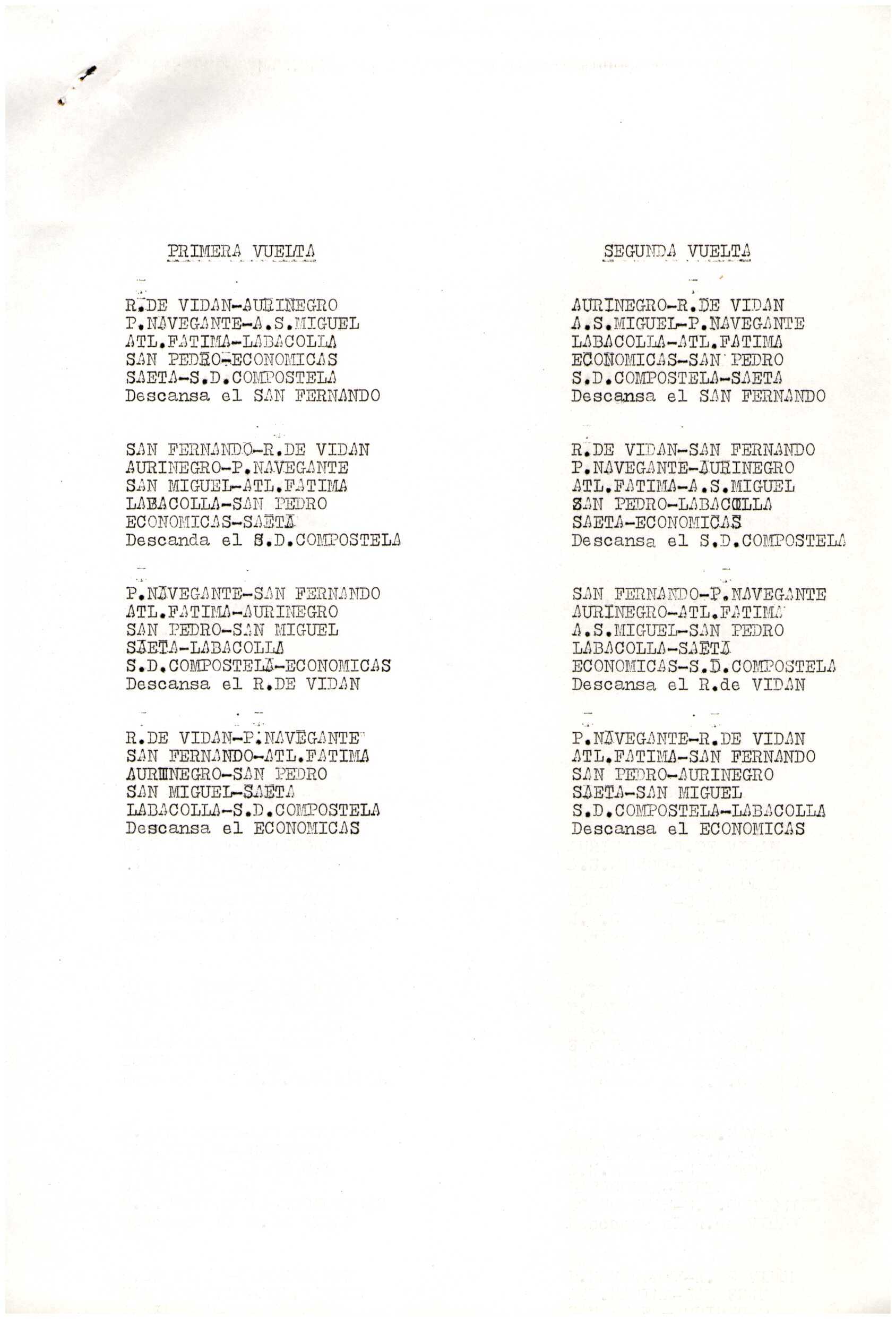 PRIMERA VUELTA

R.DE VIDAN-AURINEGRO
P.NAVEGANTE-A.S.MIGUEL
ATL.FATIMA-LABACOLLA
SAN PEDRO-ECONOMICAS
SAETA-S.D.COMPOSTELA
Descansa el SAN FERNANDO

SAN FERNANDO-R.DE VIDAN
AURINEGRO-P.NAVEGANTE
SAN MIGUEL-ATL.FATIMA
LABACOLLA-SAN PEDRO
ECONOMICAS-SAETA
Descanda el S.D.COMPOSTELA

P.NAVEGANTE-SAN FERNANDO
ATL.FATIMA-AURINEGRO
SAN PEDRO-SAN MIGUEL
SAETA-LABACOLLA
S.D.COMPOSTELA-ECONOMICAS
Descansa el R.DE VIDAN

R.DE VIDAN-P.NAVEGANTE
SAN FERNANDO-ATL.FATIMA
AURINEGRO-SAN PEDRO
SAN MIGUEL-SAETA
LABACOLLA-S.D.COMPOSTELA
Descansa el ECONOMICAS

SEGUNDA VUELTA

AURINEGRO-R.DE VIDAN
A.S.MIGUEL-P.NAVEGANTE
LABACOLLA-ATL.FATIMA
ECONOMICAS-SAN PEDRO
S.D.COMPOSTELA-SAETA
Descansa el SAN FERNANDO

R.DE VIDAN-SAN FERNANDO
P.NAVEGANTE-AURINEGRO
ATL.FATIMA-A.S.MIGUEL
SAN PEDRO-LABACOLLA
SAETA-ECONOMICAS
Descansa el S.D.COMPOSTELA

SAN FERNANDO-P.NAVEGANTE
AURINEGRO-ATL.FATIMA
A.S.MIGUEL-SAN PEDRO
LABACOLLA-SAETA
ECONOMICAS-S.D.COMPOSTELA
Descansa el R.de VIDAN

P.NAVEGANTE-R.DE VIDAN
ATL.FATIMA-SAN FERNANDO
SAN PEDRO-AURINEGRO
SAETA-SAN MIGUEL
S.D.COMPOSTELA-LABACOLLA
Descansa el ECONOMICAS